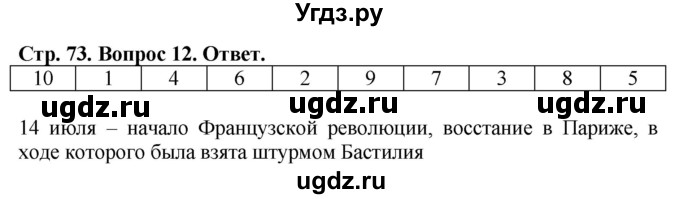 Угдз.ру

Стр. 73. Вопрос 12. Ответ.

| 10 | 1 | 4 | 6 | 2 | 9 | 7 | 3 | 8 | 5 |
|---|---|---|---|---|---|---|---|---|---|

ugdz.ru ugdz.ru ugdz.ru

14 июля – начало Французской революции, восстание в Париже, в ходе которого была взята штурмом Бастилия

ugdz.ru